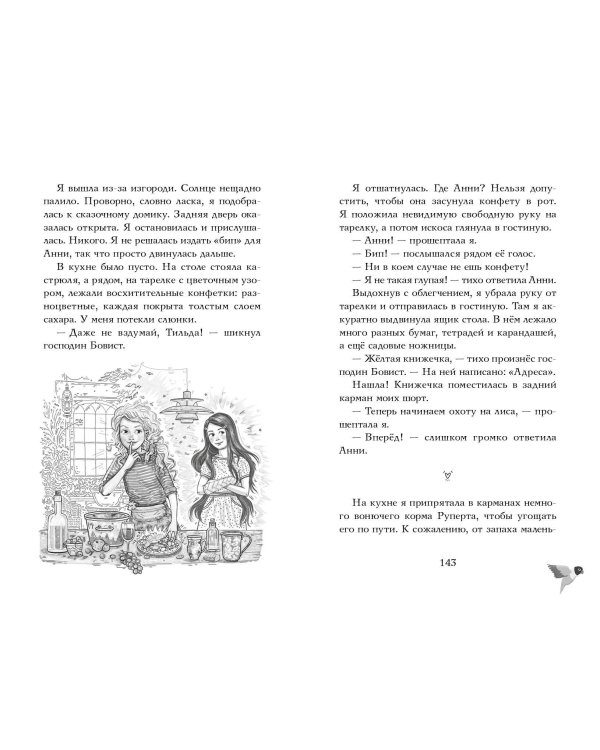 Я вышла из-за изгороди. Солнце нещадно палило. Проворно, словно ласка, я подобралась к сказочному домику. Задняя дверь оказалась открыта. Я остановилась и прислушалась. Никого. Я не решалась издать «бип» для Анни, так что просто двинулась дальше.

В кухне было пусто. На столе стояла кастрюля, а рядом, на тарелке с цветочным узором, лежали восхитительные конфетки: разноцветные, каждая покрыта толстым слоем сахара. У меня потекли слюнки.

— Даже не вздумай, Тильда! — шикнул господин Бовист.

Я отшатнулась. Где Анни? Нельзя допустить, чтобы она засунула конфету в рот. Я положила невидимую свободную руку на тарелку, а потом искоса глянула в гостиную.

— Анни! — прошептала я.

— Бип! — послышался рядом её голос.

— Ни в коем случае не ешь конфету!

— Я не такая глупая! — тихо ответила Анни.

Выдохнув с облегчением, я убрала руку от тарелки и отправилась в гостиную. Там я аккуратно выдвинула ящик стола. В нём лежало много разных бумаг, тетрадей и карандашей, а ещё садовые ножницы.

— Жёлтая книжечка, — тихо произнёс господин Бовист. — На ней написано: «Адреса».

Нашла! Книжечка поместилась в задний карман моих шорт.

— Теперь начинаем охоту на лиса, — прошептала я.

— Вперёд! — слишком громко ответила Анни.

На кухне я припрятала в карманах немного вонючего корма Руперта, чтобы угощать его по пути. К сожалению, от запаха малень-

143